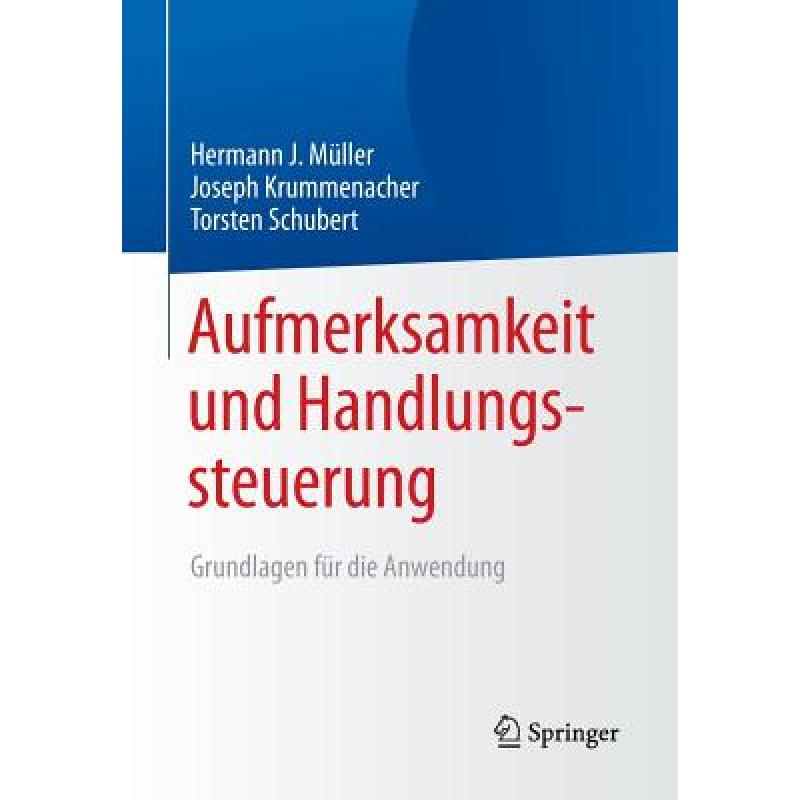 Hermann J. Müller
Joseph Krummenacher
Torsten Schubert

Aufmerksamkeit und Handlungssteuerung

Grundlagen für die Anwendung

Springer